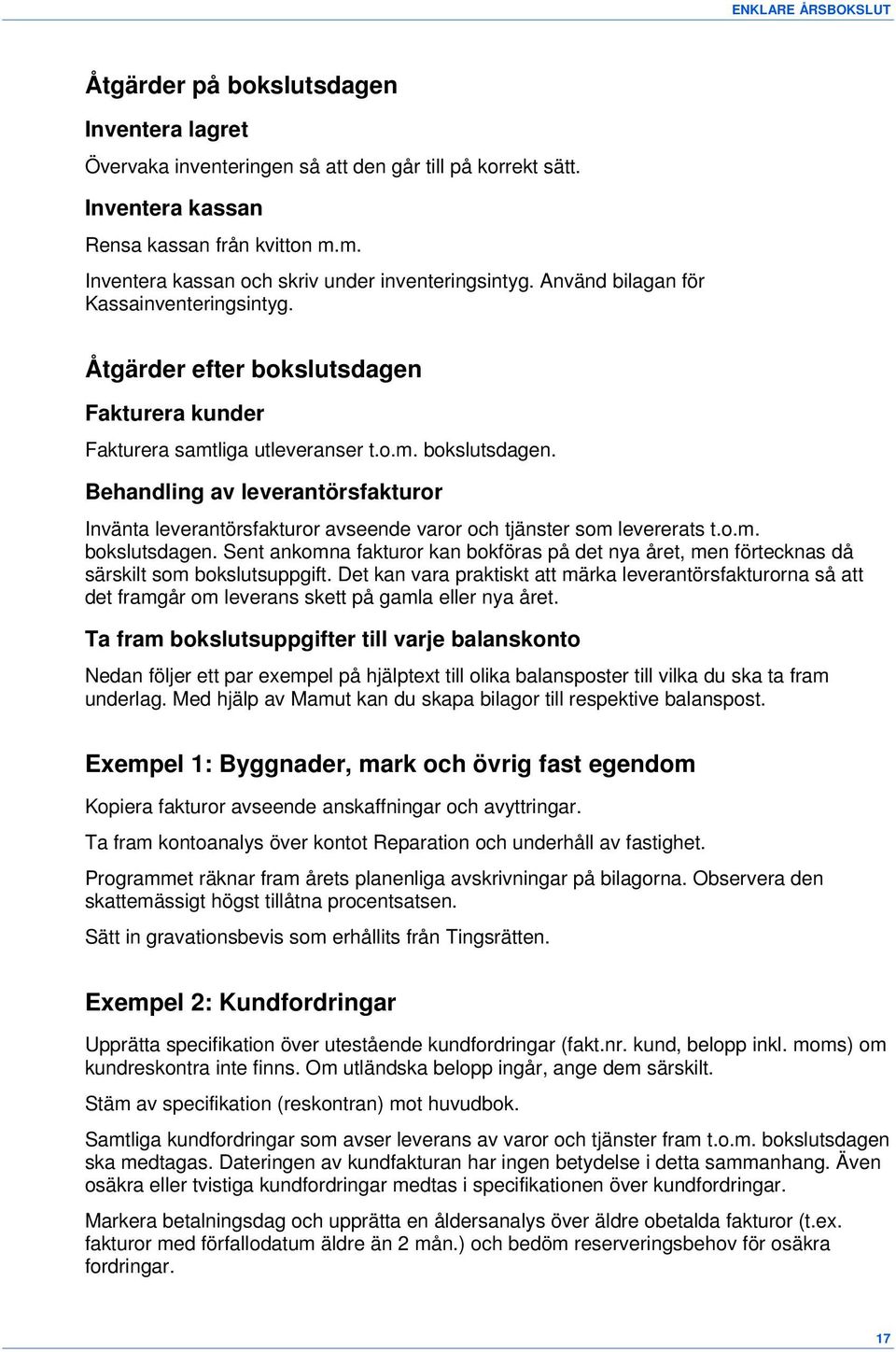 ENKLARE ÅRSBOKSLUT

Åtgärder på bokslutsdagen

Inventera lagret

Övervaka inventeringen så att den går till på korrekt sätt.

Inventera kassan

Rensa kassan från kvitton m.m.

Inventera kassan och skriv under inventeringsintyg. Använd bilagan för Kassainventeringsintyg.

Åtgärder efter bokslutsdagen

Fakturera kunder

Fakturera samtliga utleveranser t.o.m. bokslutsdagen.

Behandling av leverantörsfakturor

Invänta leverantörsfakturor avseende varor och tjänster som levererats t.o.m. bokslutsdagen. Sent ankomna fakturor kan bokföras på det nya året, men förtecknas då särskilt som bokslutsuppgift. Det kan vara praktiskt att märka leverantörsfakturorna så att det framgår om leverans skett på gamla eller nya året.

Ta fram bokslutsuppgifter till varje balanskonto

Nedan följer ett par exempel på hjälptext till olika balansposter till vilka du ska ta fram underlag. Med hjälp av Mamut kan du skapa bilagor till respektive balanspost.

Exempel 1: Byggnader, mark och övrig fast egendom

Kopiera fakturor avseende anskaffningar och avyttringar.

Ta fram kontoanalys över kontot Reparation och underhåll av fastighet.

Programmet räknar fram årets planenliga avskrivningar på bilagorna. Observera den skattemässigt högst tillåtna procentsatsen.

Sätt in gravationsbevis som erhållits från Tingsrätten.

Exempel 2: Kundfordringar

Upprätta specifikation över utestående kundfordringar (fakt.nr. kund, belopp inkl. moms) om kundreskontra inte finns. Om utländska belopp ingår, ange dem särskilt.

Stäm av specifikation (reskontran) mot huvudbok.

Samtliga kundfordringar som avser leverans av varor och tjänster fram t.o.m. bokslutsdagen ska medtagas. Dateringen av kundfakturan har ingen betydelse i detta sammanhang. Även osäkra eller tvistiga kundfordringar medtas i specifikationen över kundfordringar.

Markera betalningsdag och upprätta en åldersanalys över äldre obetalda fakturor (t.ex. fakturor med förfallodatum äldre än 2 mån.) och bedöm reserveringsbehov för osäkra fordringar.

17